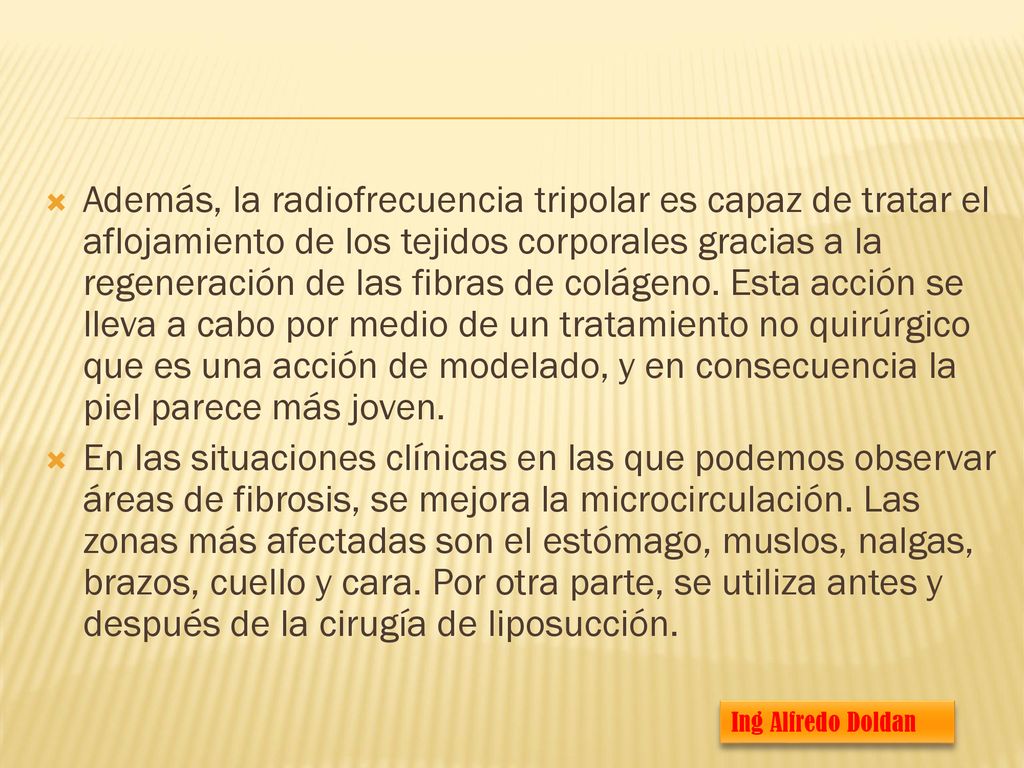 Además, la radiofrecuencia tripolar es capaz de tratar el aflojamiento de los tejidos corporales gracias a la regeneración de las fibras de colágeno. Esta acción se lleva a cabo por medio de un tratamiento no quirúrgico que es una acción de modelado, y en consecuencia la piel parece más joven.

En las situaciones clínicas en las que podemos observar áreas de fibrosis, se mejora la microcirculación. Las zonas más afectadas son el estómago, muslos, nalgas, brazos, cuello y cara. Por otra parte, se utiliza antes y después de la cirugía de liposucción.

Ing Alfredo Doldan